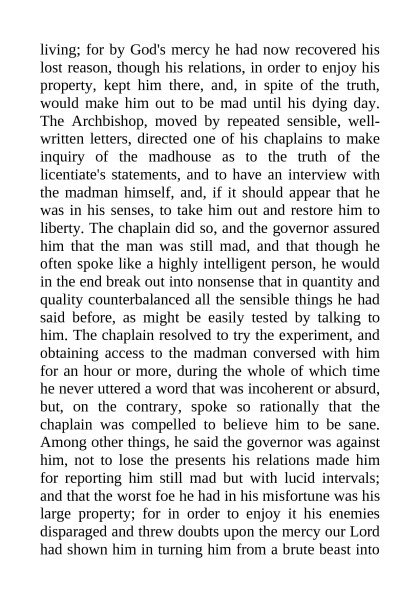 living; for by God's mercy he had now recovered his lost reason, though his relations, in order to enjoy his property, kept him there, and, in spite of the truth, would make him out to be mad until his dying day. The Archbishop, moved by repeated sensible, well-written letters, directed one of his chaplains to make inquiry of the madhouse as to the truth of the licentiate's statements, and to have an interview with the madman himself, and, if it should appear that he was in his senses, to take him out and restore him to liberty. The chaplain did so, and the governor assured him that the man was still mad, and that though he often spoke like a highly intelligent person, he would in the end break out into nonsense that in quantity and quality counterbalanced all the sensible things he had said before, as might be easily tested by talking to him. The chaplain resolved to try the experiment, and obtaining access to the madman conversed with him for an hour or more, during the whole of which time he never uttered a word that was incoherent or absurd, but, on the contrary, spoke so rationally that the chaplain was compelled to believe him to be sane. Among other things, he said the governor was against him, not to lose the presents his relations made him for reporting him still mad but with lucid intervals; and that the worst foe he had in his misfortune was his large property; for in order to enjoy it his enemies disparaged and threw doubts upon the mercy our Lord had shown him in turning him from a brute beast into